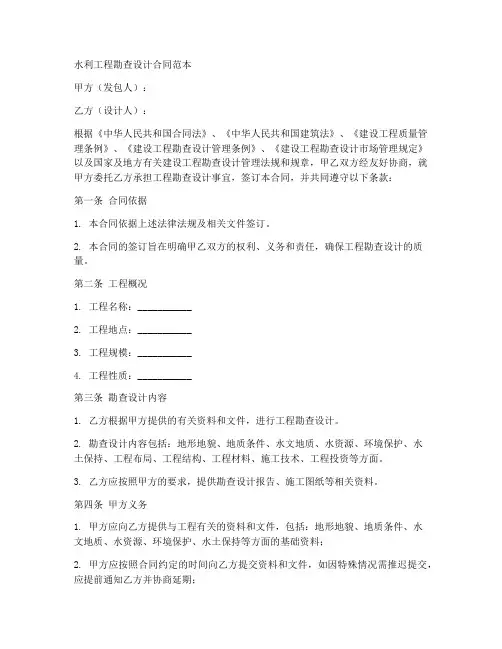 水利工程勘查设计合同范本

甲方（发包人）：

乙方（设计人）：

根据《中华人民共和国合同法》、《中华人民共和国建筑法》、《建设工程质量管理条例》、《建设工程勘查设计管理条例》、《建设工程勘查设计市场管理规定》以及国家及地方有关建设工程勘查设计管理法规和规章，甲乙双方经友好协商，就甲方委托乙方承担工程勘查设计事宜，签订本合同，并共同遵守以下条款：

第一条 合同依据

1. 本合同依据上述法律法规及相关文件签订。

2. 本合同的签订旨在明确甲乙双方的权利、义务和责任，确保工程勘查设计的质量。

第二条 工程概况

1. 工程名称：__________

2. 工程地点：__________

3. 工程规模：__________

4. 工程性质：__________

第三条 勘查设计内容

1. 乙方根据甲方提供的有关资料和文件，进行工程勘查设计。

2. 勘查设计内容包括：地形地貌、地质条件、水文地质、水资源、环境保护、水土保持、工程布局、工程结构、工程材料、施工技术、工程投资等方面。

3. 乙方应按照甲方的要求，提供勘查设计报告、施工图纸等相关资料。

第四条 甲方义务

1. 甲方应向乙方提供与工程有关的资料和文件，包括：地形地貌、地质条件、水文地质、水资源、环境保护、水土保持等方面的基础资料；

2. 甲方应按照合同约定的时间向乙方提交资料和文件，如因特殊情况需推迟提交，应提前通知乙方并协商延期；